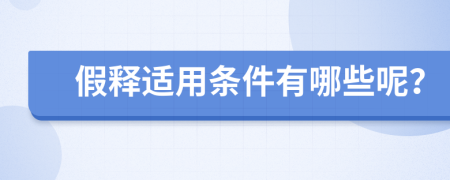 假释适用条件有哪些呢?